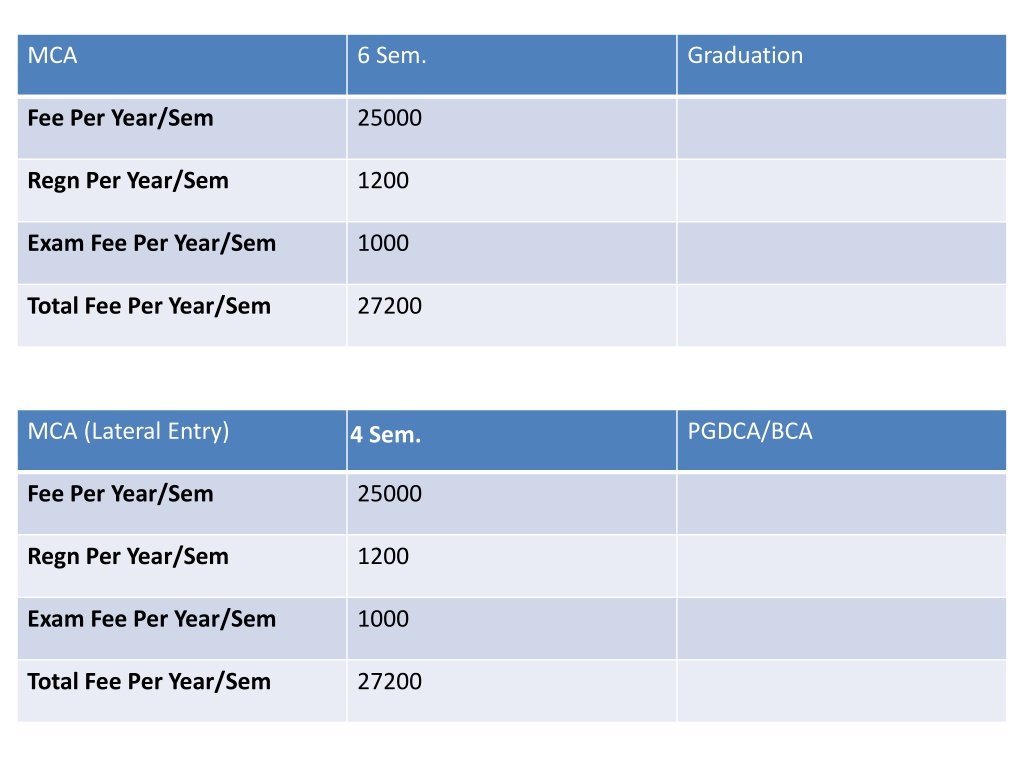 | MCA | 6 Sem. | Graduation |
|---|---|---|
| Fee Per Year/Sem | 25000 | |
| Regn Per Year/Sem | 1200 | |
| Exam Fee Per Year/Sem | 1000 | |
| Total Fee Per Year/Sem | 27200 | |

| MCA (Lateral Entry) | 4 Sem. | PGDCA/BCA |
|---|---|---|
| Fee Per Year/Sem | 25000 | |
| Regn Per Year/Sem | 1200 | |
| Exam Fee Per Year/Sem | 1000 | |
| Total Fee Per Year/Sem | 27200 | |